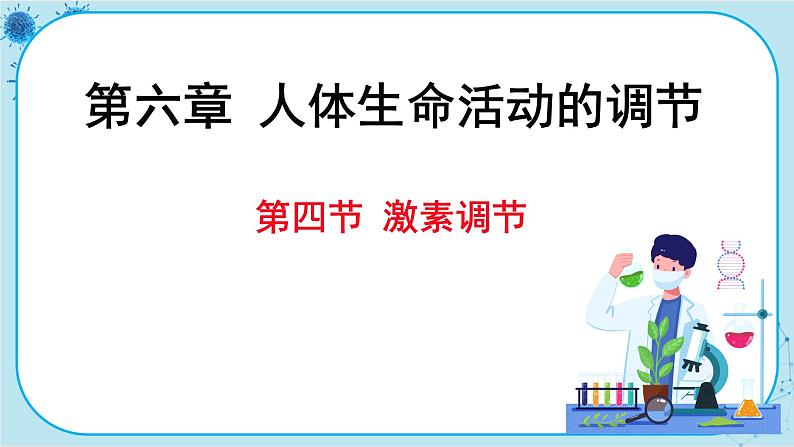 第六章 人体生命活动的调节

第四节 激素调节